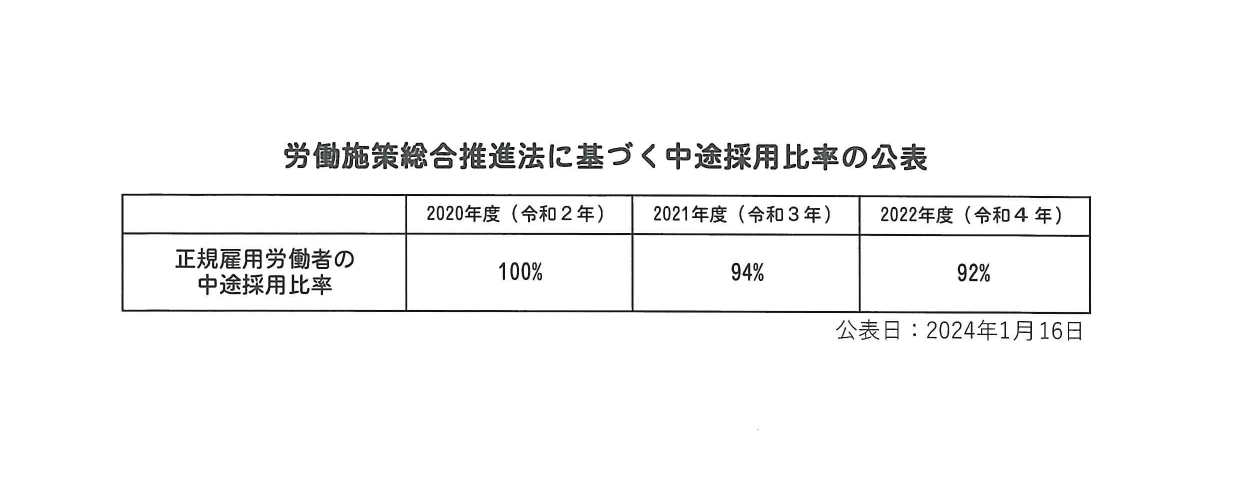 労働施策総合推進法に基づく中途採用比率の公表

|  | 2020年度（令和２年） | 2021年度（令和３年） | 2022年度（令和４年） |
|---|---|---|---|
| 正規雇用労働者の中途採用比率 | 100% | 94% | 92% |

公表日：2024年1月16日